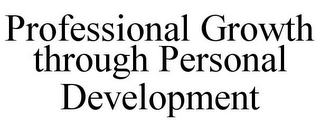 Professional Growth through Personal Development